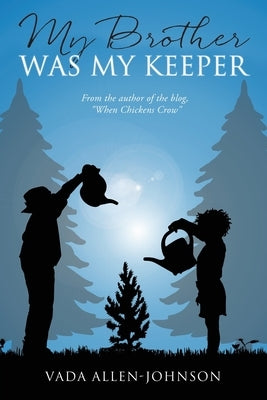 My Brother
WAS MY KEEPER

From the author of the blog, "When Chickens Crow"

VADA ALLEN-JOHNSON